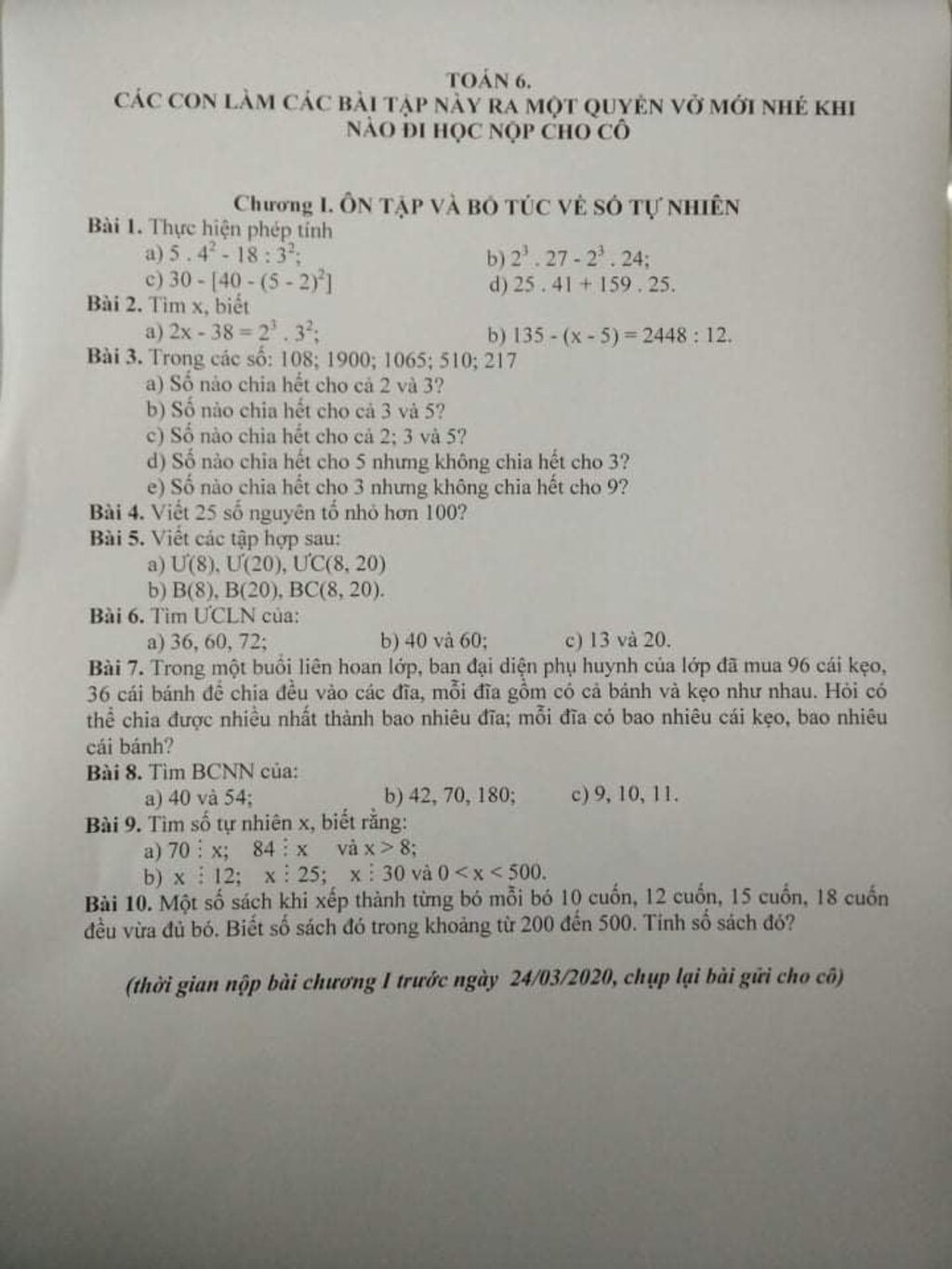 TOÁN 6.
CÁC CON LÀM CÁC BÀI TẬP NÀY RA MỘT QUYỂN VỞ MỚI NHÉ KHI NÀO ĐI HỌC NỘP CHO CÔ

Chương I. ÔN TẬP VÀ BỔ TÚC VỀ SỐ TỰ NHIÊN
Bài 1. Thực hiện phép tính
a) $5 . 4^2 - 18 : 3^2$;
b) $2^3 . 27 - 2^3 . 24$;
c) $30 - [40 - (5 - 2)^2]$
d) $25 . 41 + 159 . 25$.
Bài 2. Tìm x, biết
a) $2x - 38 = 2^3 . 3^2$;
b) $135 - (x - 5) = 2448 : 12$.
Bài 3. Trong các số: 108; 1900; 1065; 510; 217
a) Số nào chia hết cho cả 2 và 3?
b) Số nào chia hết cho cả 3 và 5?
c) Số nào chia hết cho cả 2; 3 và 5?
d) Số nào chia hết cho 5 nhưng không chia hết cho 3?
e) Số nào chia hết cho 3 nhưng không chia hết cho 9?
Bài 4. Viết 25 số nguyên tố nhỏ hơn 100?
Bài 5. Viết các tập hợp sau:
a) Ư(8), Ư(20), ƯC(8, 20)
b) B(8), B(20), BC(8, 20).
Bài 6. Tìm ƯCLN của:
a) 36, 60, 72;
b) 40 và 60;
c) 13 và 20.
Bài 7. Trong một buổi liên hoan lớp, ban đại diện phụ huynh của lớp đã mua 96 cái kẹo, 36 cái bánh để chia đều vào các đĩa, mỗi đĩa gồm có cả bánh và kẹo như nhau. Hỏi có thể chia được nhiều nhất thành bao nhiêu đĩa; mỗi đĩa có bao nhiêu cái kẹo, bao nhiêu cái bánh?
Bài 8. Tìm BCNN của:
a) 40 và 54;
b) 42, 70, 180;
c) 9, 10, 11.
Bài 9. Tìm số tự nhiên x, biết rằng:
a) $70 \vdots x$; $84 \vdots x$ và $x > 8$;
b) $x \vdots 12$; $x \vdots 25$; $x \vdots 30$ và $0 < x < 500$.
Bài 10. Một số sách khi xếp thành từng bó mỗi bó 10 cuốn, 12 cuốn, 15 cuốn, 18 cuốn đều vừa đủ bó. Biết số sách đó trong khoảng từ 200 đến 500. Tính số sách đó?

(thời gian nộp bài chương I trước ngày 24/03/2020, chụp lại bài gửi cho cô)